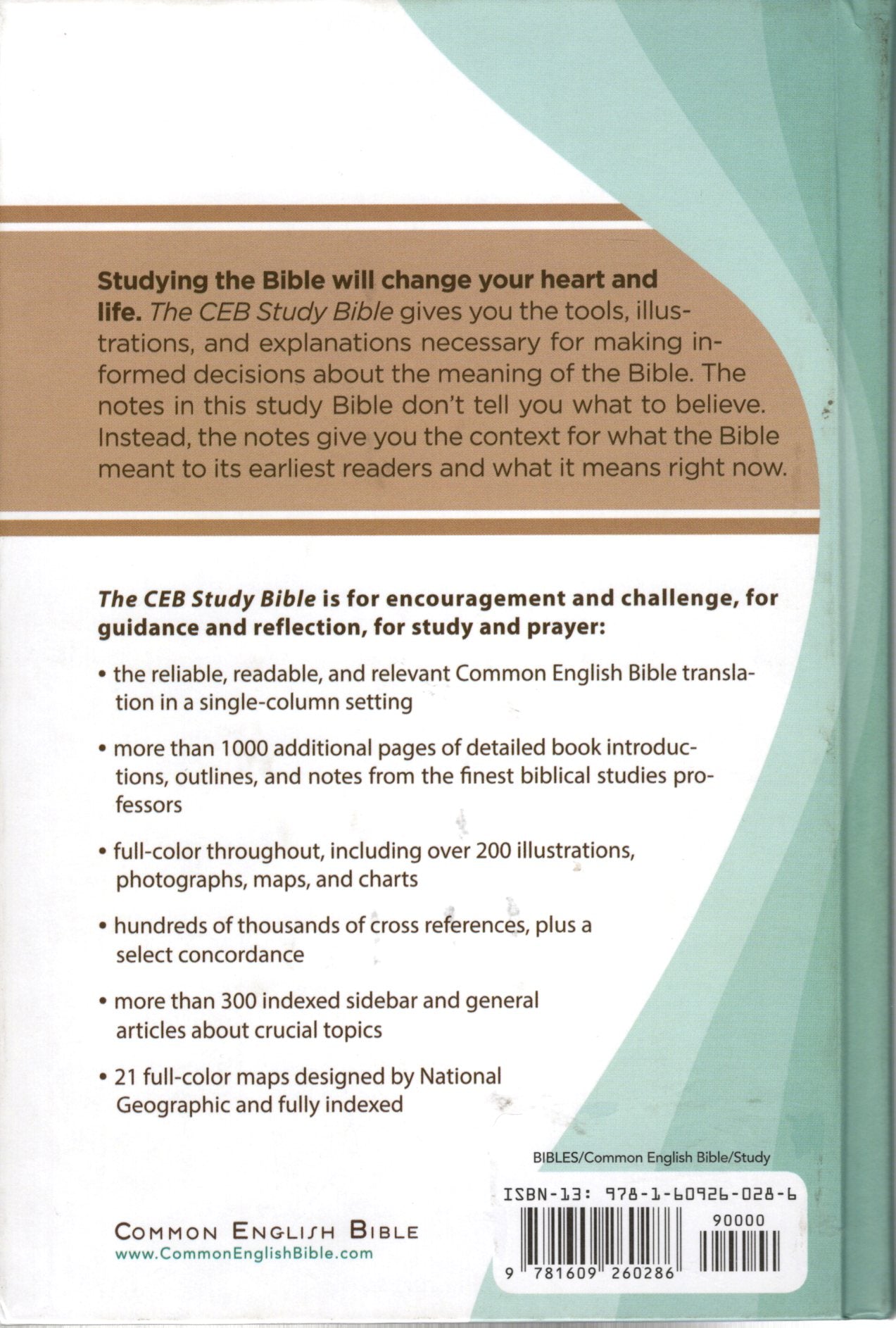 Studying the Bible will change your heart and life. The CEB Study Bible gives you the tools, illustrations, and explanations necessary for making informed decisions about the meaning of the Bible. The notes in this study Bible don't tell you what to believe. Instead, the notes give you the context for what the Bible meant to its earliest readers and what it means right now.

The CEB Study Bible is for encouragement and challenge, for guidance and reflection, for study and prayer:

• the reliable, readable, and relevant Common English Bible translation in a single-column setting

• more than 1000 additional pages of detailed book introductions, outlines, and notes from the finest biblical studies professors

• full-color throughout, including over 200 illustrations, photographs, maps, and charts

• hundreds of thousands of cross references, plus a select concordance

• more than 300 indexed sidebar and general articles about crucial topics

• 21 full-color maps designed by National Geographic and fully indexed

BIBLES/Common English Bible/Study

ISBN-13: 978-1-60926-028-6

90000

9 781609 260286

COMMON ENGLISH BIBLE
www.CommonEnglishBible.com